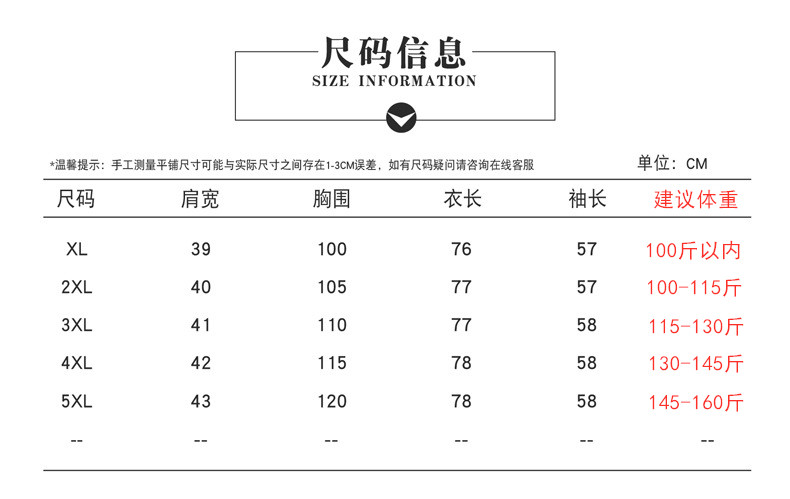 尺码信息
SIZE INFORMATION

*温馨提示：手工测量平铺尺寸可能与实际尺寸之间存在1-3CM误差，如有尺码疑问请咨询在线客服

单位：CM

| 尺码 | 肩宽 | 胸围 | 衣长 | 袖长 | 建议体重 |
|---|---|---|---|---|---|
| XL | 39 | 100 | 76 | 57 | 100斤以内 |
| 2XL | 40 | 105 | 77 | 57 | 100-115斤 |
| 3XL | 41 | 110 | 77 | 58 | 115-130斤 |
| 4XL | 42 | 115 | 78 | 58 | 130-145斤 |
| 5XL | 43 | 120 | 78 | 58 | 145-160斤 |
| -- | -- | -- | -- | -- | -- |